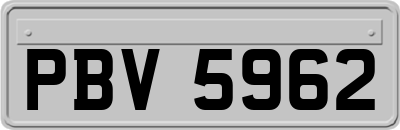 PBV 5962